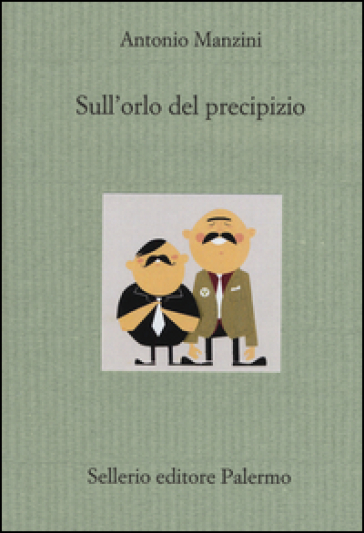 Antonio Manzini

Sull'orlo del precipizio

Sellerio editore Palermo